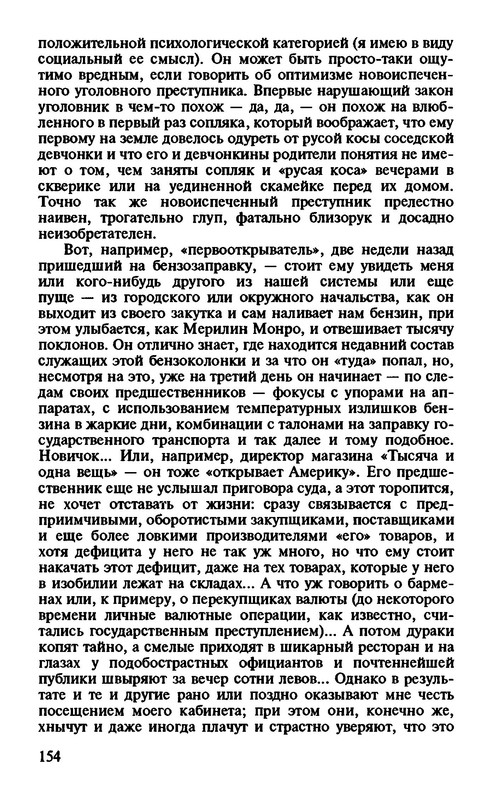 положительной психологической категорией (я имею в виду социальный ее смысл). Он может быть просто-таки ощутимо вредным, если говорить об оптимизме новоиспеченного уголовного преступника. Впервые нарушающий закон уголовник в чем-то похож — да, да, — он похож на влюбленного в первый раз сопляка, который воображает, что ему первому на земле довелось одуреть от русой косы соседской девчонки и что его и девчонкины родители понятия не имеют о том, чем заняты сопляк и «русая коса» вечерами в скверике или на уединенной скамейке перед их домом. Точно так же новоиспеченный преступник прелестно наивен, трогательно глуп, фатально близорук и досадно неизобретателен.

Вот, например, «первооткрыватель», две недели назад пришедший на бензозаправку, — стоит ему увидеть меня или кого-нибудь другого из нашей системы или еще пуще — из городского или окружного начальства, как он выходит из своего закутка и сам наливает нам бензин, при этом улыбается, как Мерилин Монро, и отвешивает тысячу поклонов. Он отлично знает, где находится недавний состав служащих этой бензоколонки и за что он «туда» попал, но, несмотря на это, уже на третий день он начинает — по следам своих предшественников — фокусы с упорами на аппаратах, с использованием температурных излишков бензина в жаркие дни, комбинации с талонами на заправку государственного транспорта и так далее и тому подобное. Новичок... Или, например, директор магазина «Тысяча и одна вещь» — он тоже «открывает Америку». Его предшественник еще не услышал приговора суда, а этот торопится, не хочет отставать от жизни: сразу связывается с предприимчивыми, оборотистыми закупщиками, поставщиками и еще более ловкими производителями «его» товаров, и хотя дефицита у него не так уж много, но что ему стоит накачать этот дефицит, даже на тех товарах, которые у него в изобилии лежат на складах... А что уж говорить о барменах или, к примеру, о перекупщиках валюты (до некоторого времени личные валютные операции, как известно, считались государственным преступлением)... А потом дураки копят тайно, а смелые приходят в шикарный ресторан и на глазах у подобострастных официантов и почтеннейшей публики швыряют за вечер сотни левов... Однако в результате и те и другие рано или поздно оказывают мне честь посещением моего кабинета; при этом они, конечно же, хнычут и даже иногда плачут и страстно уверяют, что это

154